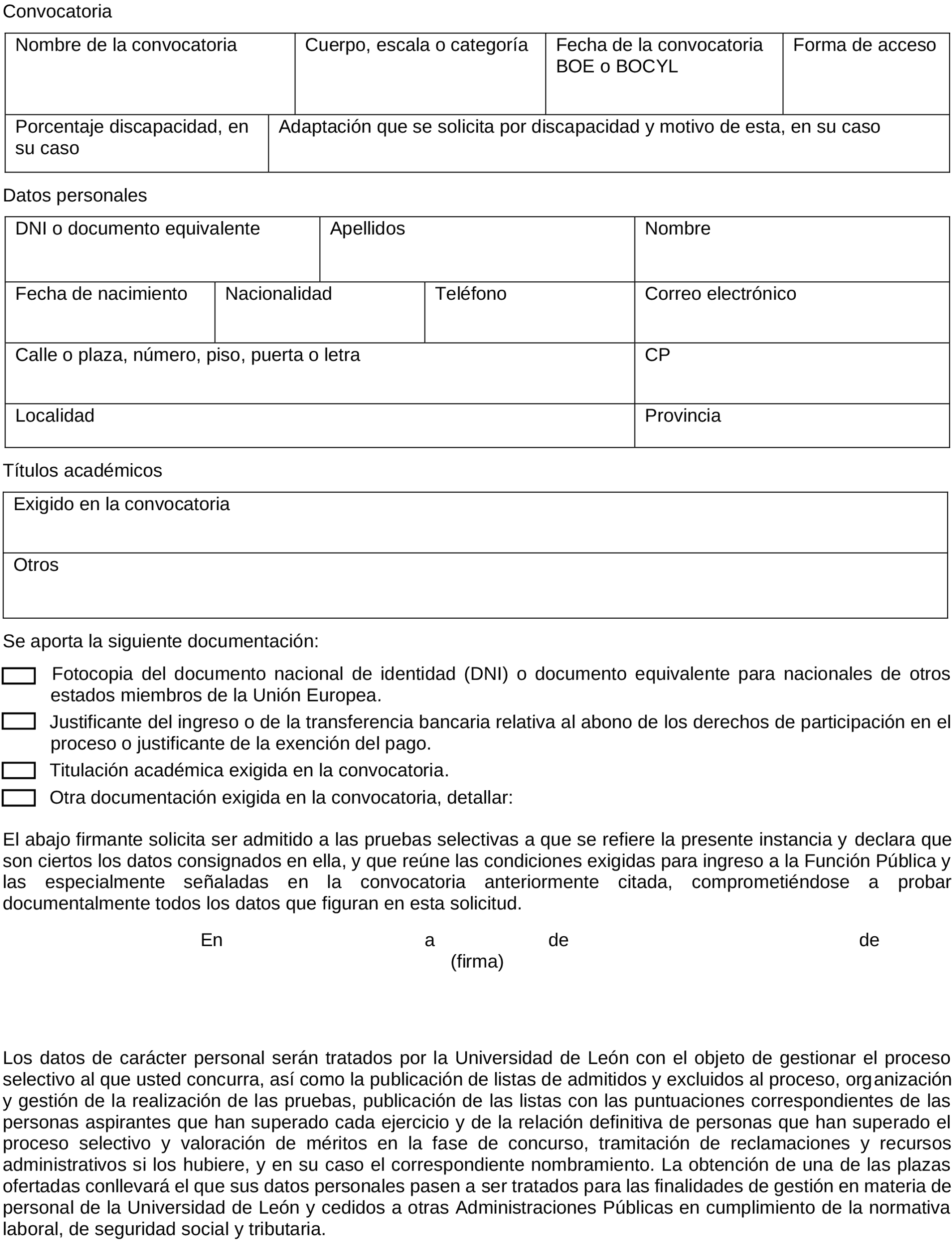 Convocatoria

| Nombre de la convocatoria | Cuerpo, escala o categoría | Fecha de la convocatoria BOE o BOCYL | Forma de acceso |
|---|---|---|---|

| Porcentaje discapacidad, en su caso | Adaptación que se solicita por discapacidad y motivo de esta, en su caso |
|---|---|

Datos personales

| DNI o documento equivalente | Apellidos | Nombre |
|---|---|---|

| Fecha de nacimiento | Nacionalidad | Teléfono | Correo electrónico |
|---|---|---|---|

| Calle o plaza, número, piso, puerta o letra | CP |
|---|---|
| Localidad | Provincia |

Títulos académicos

| Exigido en la convocatoria |
|---|
| Otros |

Se aporta la siguiente documentación:

Fotocopia del documento nacional de identidad (DNI) o documento equivalente para nacionales de otros estados miembros de la Unión Europea.

Justificante del ingreso o de la transferencia bancaria relativa al abono de los derechos de participación en el proceso o justificante de la exención del pago.

Titulación académica exigida en la convocatoria.

Otra documentación exigida en la convocatoria, detallar:

El abajo firmante solicita ser admitido a las pruebas selectivas a que se refiere la presente instancia y declara que son ciertos los datos consignados en ella, y que reúne las condiciones exigidas para ingreso a la Función Pública y las especialmente señaladas en la convocatoria anteriormente citada, comprometiéndose a probar documentalmente todos los datos que figuran en esta solicitud.

En a de de
(firma)

Los datos de carácter personal serán tratados por la Universidad de León con el objeto de gestionar el proceso selectivo al que usted concurra, así como la publicación de listas de admitidos y excluidos al proceso, organización y gestión de la realización de las pruebas, publicación de las listas con las puntuaciones correspondientes de las personas aspirantes que han superado cada ejercicio y de la relación definitiva de personas que han superado el proceso selectivo y valoración de méritos en la fase de concurso, tramitación de reclamaciones y recursos administrativos si los hubiere, y en su caso el correspondiente nombramiento. La obtención de una de las plazas ofertadas conllevará el que sus datos personales pasen a ser tratados para las finalidades de gestión en materia de personal de la Universidad de León y cedidos a otras Administraciones Públicas en cumplimiento de la normativa laboral, de seguridad social y tributaria.